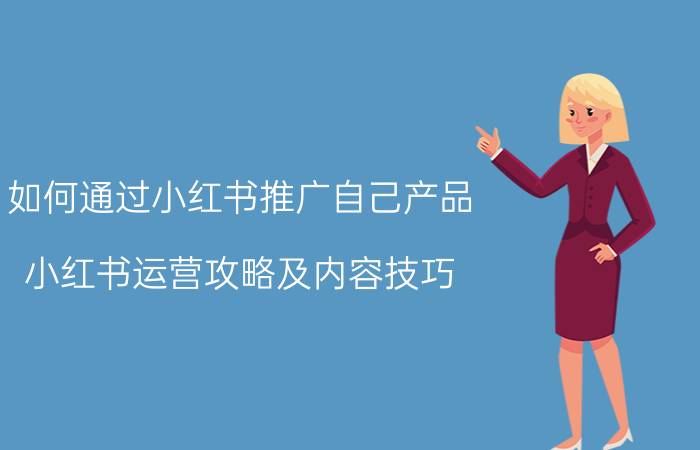 如何通过小红书推广自己产品

小红书运营攻略及内容技巧